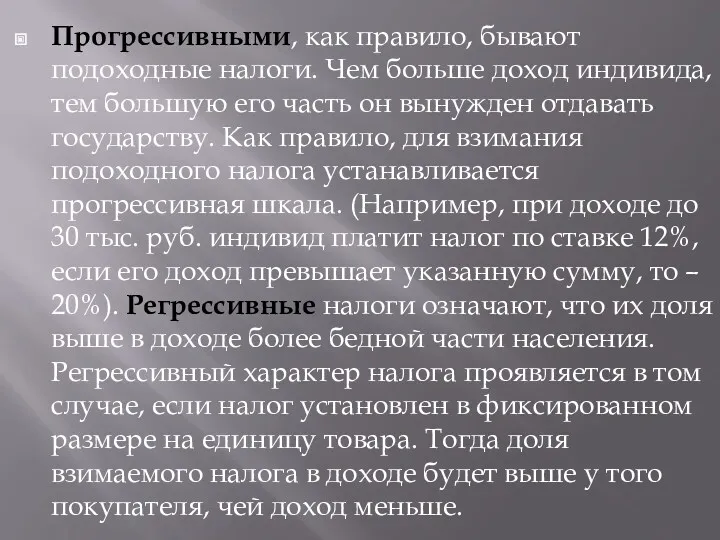 Прогрессивными, как правило, бывают подоходные налоги. Чем больше доход индивида, тем большую его часть он вынужден отдавать государству. Как правило, для взимания подоходного налога устанавливается прогрессивная шкала. (Например, при доходе до 30 тыс. руб. индивид платит налог по ставке 12%, если его доход превышает указанную сумму, то – 20%). Регрессивные налоги означают, что их доля выше в доходе более бедной части населения. Регрессивный характер налога проявляется в том случае, если налог установлен в фиксированном размере на единицу товара. Тогда доля взимаемого налога в доходе будет выше у того покупателя, чей доход меньше.